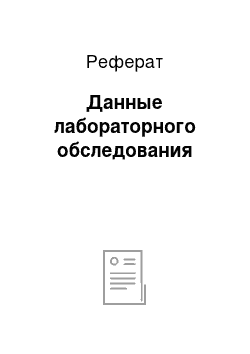 Реферат

Данные лабораторного обследования